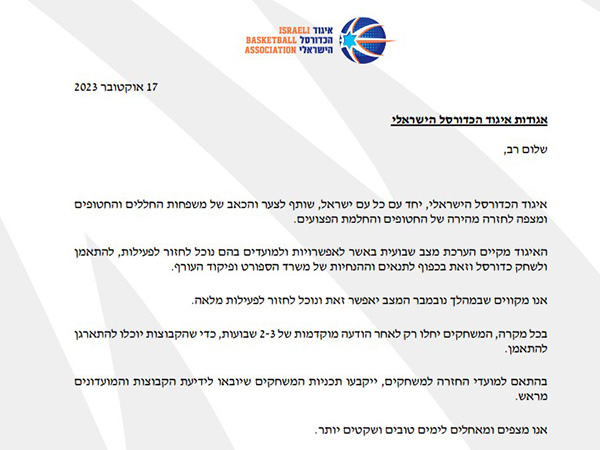 ISRAELI
BASKETBALL
ASSOCIATION

איגוד
הכדורסל
הישראלי

17 אוקטובר 2023

אגודות איגוד הכדורסל הישראלי

שלום רב,

איגוד הכדורסל הישראלי, יחד עם כל עם ישראל, שותף לצער והכאב של משפחות החללים והחטופים ומצפה לחזרה מהירה של החטופים והחלמת הפצועים.

האיגוד מקיים הערכת מצב שבועית באשר לאפשרויות ולמועדים בהם נוכל לחזור לפעילות, להתאמן ולשחק כדורסל וזאת בכפוף לתנאים וההנחיות של משרד הספורט ופיקוד העורף.

אנו מקווים שבמהלך נובמבר המצב יאפשר זאת ונוכל לחזור לפעילות מלאה.

בכל מקרה, המשחקים יחלו רק לאחר הודעה מוקדמות של 2-3 שבועות, כדי שהקבוצות יוכלו להתארגן להתאמן.

בהתאם למועדי החזרה למשחקים, ייקבעו תכניות המשחקים שיובאו לידיעת הקבוצות והמועדונים מראש.

אנו מצפים ומאחלים לימים טובים ושקטים יותר.